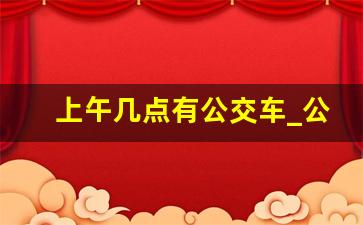 上午几点有公交车_公